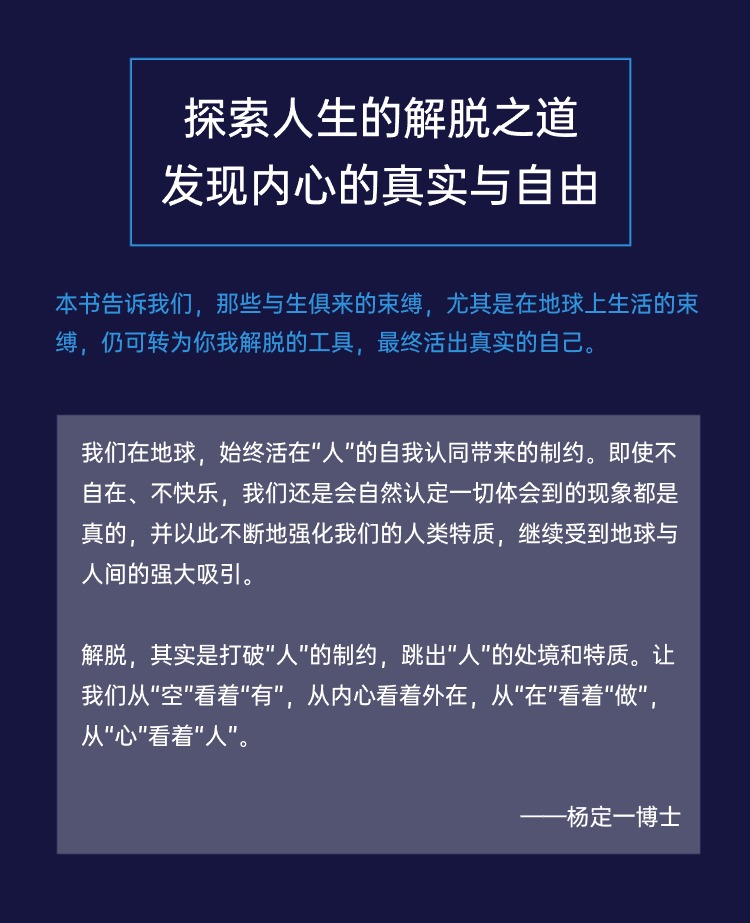 探索人生的解脱之道
发现内心的真实与自由

本书告诉我们，那些与生俱来的束缚，尤其是在地球上生活的束缚，仍可转为你我解脱的工具，最终活出真实的自己。

我们在地球，始终活在“人”的自我认同带来的制约。即使不自在、不快乐，我们还是会自然认定一切体会到的现象都是真的，并以此不断地强化我们的人类特质，继续受到地球与人间的强大吸引。

解脱，其实是打破“人”的制约，跳出“人”的处境和特质。让我们从“空”看着“有”，从内心看着外在，从“在”看着“做”，从“心”看着“人”。

——杨定一博士